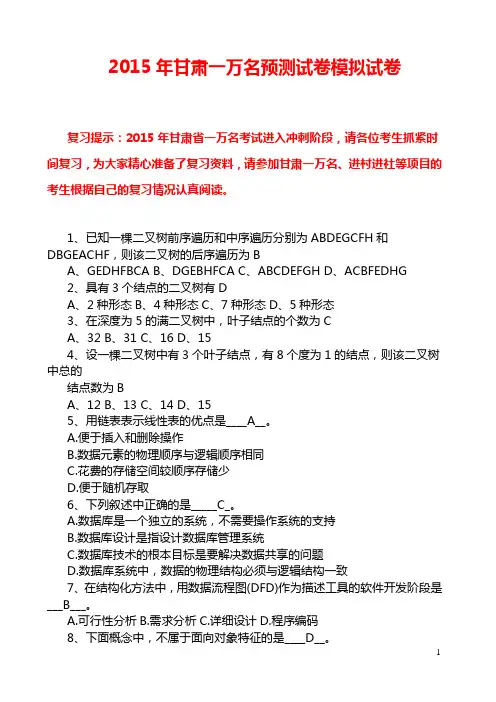 2015 年甘肃一万名预测试卷模拟试卷

复习提示：2015 年甘肃省一万名考试进入冲刺阶段，请各位考生抓紧时间复习，为大家精心准备了复习资料，请参加甘肃一万名、进村进社等项目的考生根据自己的复习情况认真阅读。

1、已知一棵二叉树前序遍历和中序遍历分别为 ABDEGCFH 和 DBGEACHF，则该二叉树的后序遍历为 B
A、GEDHFBCA B、DGEBHFCA C、ABCDEFGH D、ACBFEDHG
2、具有 3 个结点的二叉树有 D
A、2 种形态 B、4 种形态 C、7 种形态 D、5 种形态
3、在深度为 5 的满二叉树中，叶子结点的个数为 C
A、32 B、31 C、16 D、15
4、设一棵二叉树中有 3 个叶子结点，有 8 个度为 1 的结点，则该二叉树中总的
结点数为 B
A、12 B、13 C、14 D、15
5、用链表表示线性表的优点是____A__。
A.便于插入和删除操作
B.数据元素的物理顺序与逻辑顺序相同
C.花费的存储空间较顺序存储少
D.便于随机存取
6、下列叙述中正确的是_____C_。
A.数据库是一个独立的系统，不需要操作系统的支持
B.数据库设计是指设计数据库管理系统
C.数据库技术的根本目标是要解决数据共享的问题
D.数据库系统中，数据的物理结构必须与逻辑结构一致
7、在结构化方法中，用数据流程图(DFD)作为描述工具的软件开发阶段是___B___。
A.可行性分析 B.需求分析 C.详细设计 D.程序编码
8、下面概念中，不属于面向对象特征的是____D__。

1